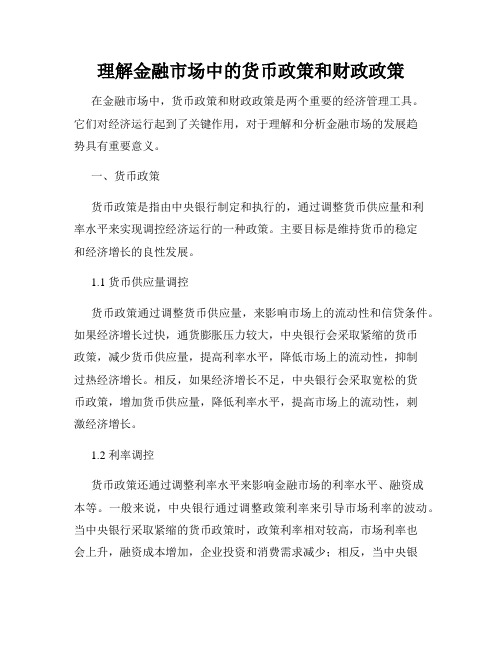 理解金融市场中的货币政策和财政政策

在金融市场中，货币政策和财政政策是两个重要的经济管理工具。它们对经济运行起到了关键作用，对于理解和分析金融市场的发展趋势具有重要意义。

一、货币政策

货币政策是指由中央银行制定和执行的，通过调整货币供应量和利率水平来实现调控经济运行的一种政策。主要目标是维持货币的稳定和经济增长的良性发展。

1.1 货币供应量调控

货币政策通过调整货币供应量，来影响市场上的流动性和信贷条件。如果经济增长过快，通货膨胀压力较大，中央银行会采取紧缩的货币政策，减少货币供应量，提高利率水平，降低市场上的流动性，抑制过热经济增长。相反，如果经济增长不足，中央银行会采取宽松的货币政策，增加货币供应量，降低利率水平，提高市场上的流动性，刺激经济增长。

1.2 利率调控

货币政策还通过调整利率水平来影响金融市场的利率水平、融资成本等。一般来说，中央银行通过调整政策利率来引导市场利率的波动。当中央银行采取紧缩的货币政策时，政策利率相对较高，市场利率也会上升，融资成本增加，企业投资和消费需求减少；相反，当中央银